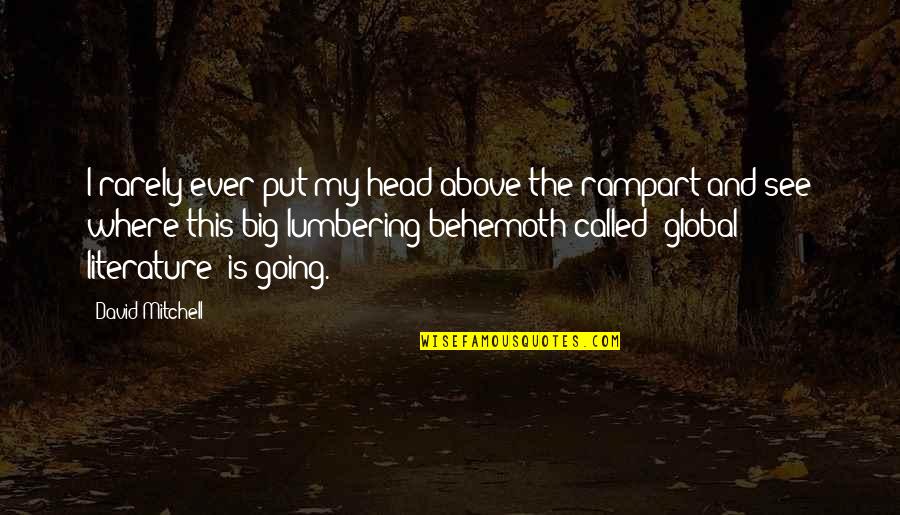 I rarely ever put my head above the rampart and see where this big lumbering behemoth called 'global literature' is going.

David Mitchell

WISEFAMOUSQUOTES.COM